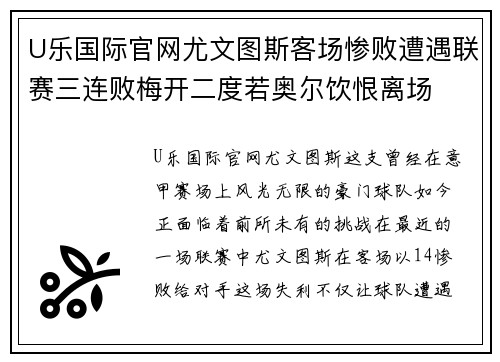 U乐国际官网尤文图斯客场惨败遭遇联赛三连败梅开二度若奥尔饮恨离场

U乐国际官网尤文图斯这支曾经在意甲赛场上风光无限的豪门球队如今正面临着前所未有的挑战在最近的一场联赛中尤文图斯在客场以14惨败给对手这场失利不仅让球队遭遇